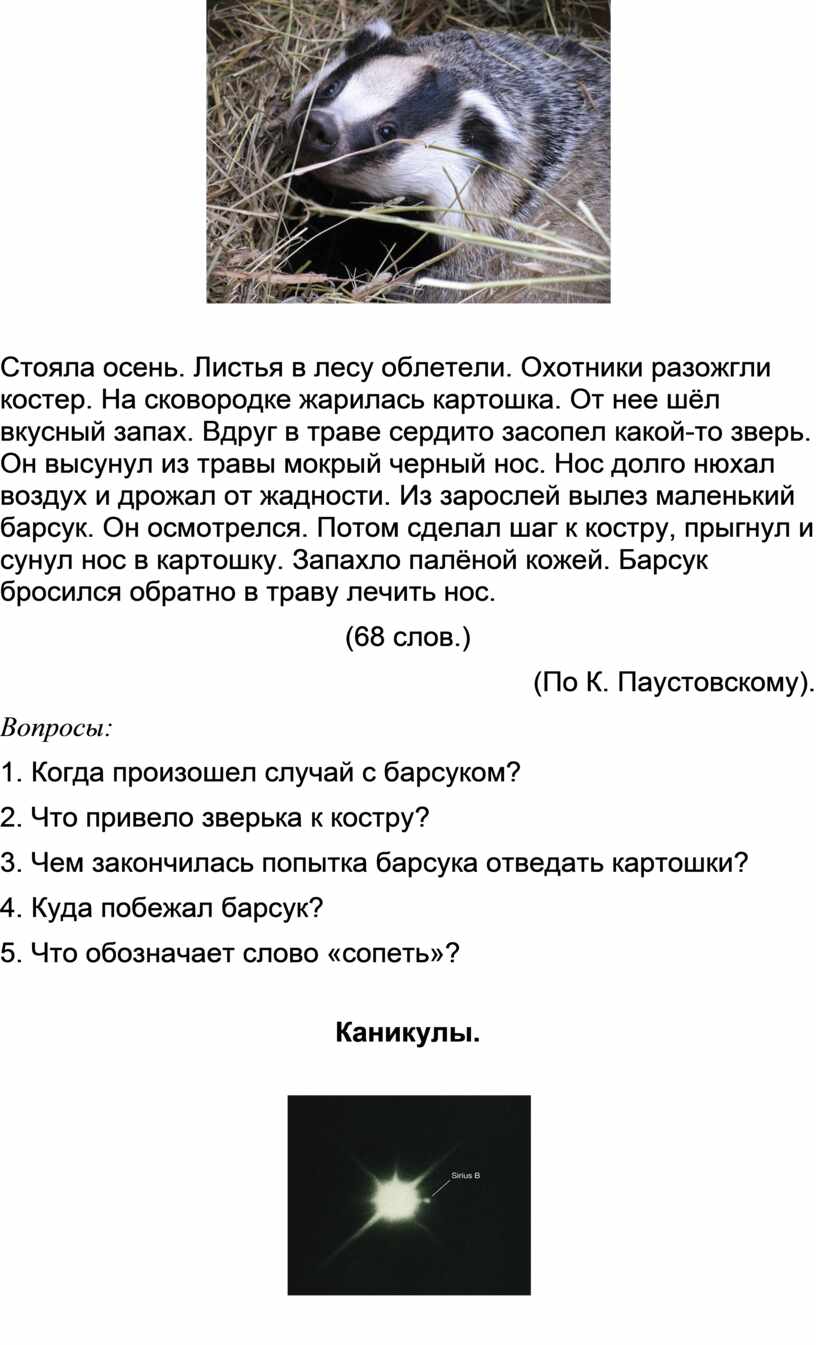 Стояла осень. Листья в лесу облетели. Охотники разожгли костер. На сковородке жарилась картошка. От нее шёл вкусный запах. Вдруг в траве сердито засопел какой-то зверь. Он высунул из травы мокрый черный нос. Нос долго нюхал воздух и дрожал от жадности. Из зарослей вылез маленький барсук. Он осмотрелся. Потом сделал шаг к костру, прыгнул и сунул нос в картошку. Запахло палёной кожей. Барсук бросился обратно в траву лечить нос.

(68 слов.)

(По К. Паустовскому).

Вопросы:

1. Когда произошел случай с барсуком?

2. Что привело зверька к костру?

3. Чем закончилась попытка барсука отведать картошки?

4. Куда побежал барсук?

5. Что обозначает слово «сопеть»?

Каникулы.

Sirius B